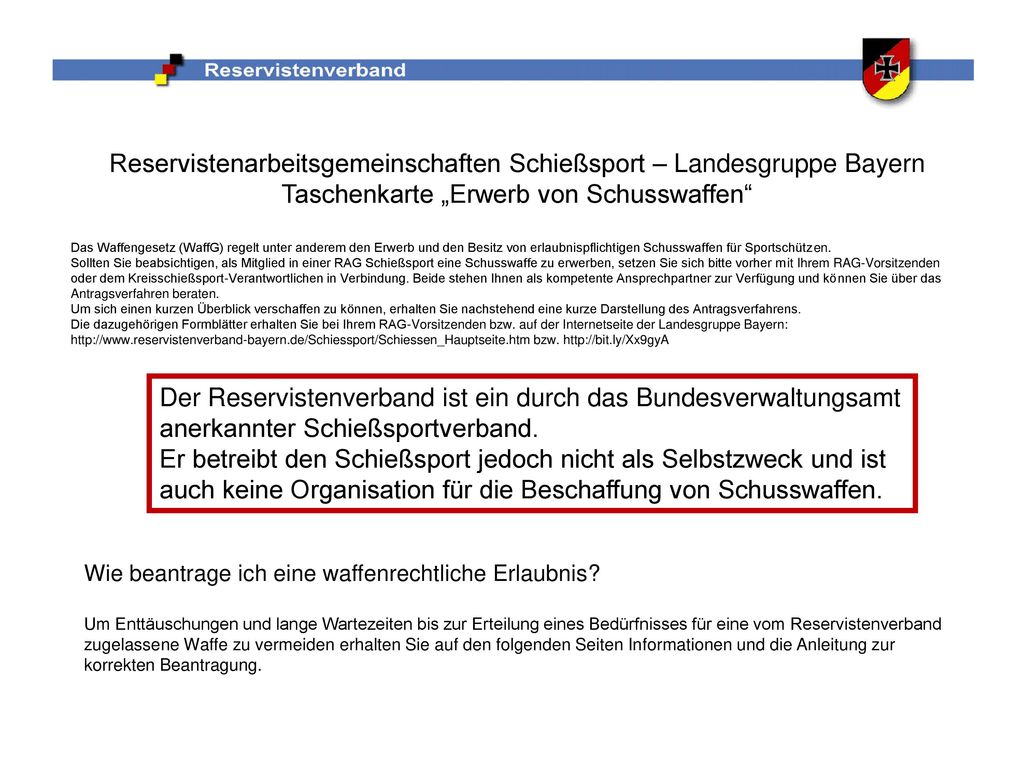 Reservistenverband

Reservistenarbeitsgemeinschaften Schießsport – Landesgruppe Bayern
Taschenkarte „Erwerb von Schusswaffen“

Das Waffengesetz (WaffG) regelt unter anderem den Erwerb und den Besitz von erlaubnispflichtigen Schusswaffen für Sportschützen.
Sollten Sie beabsichtigen, als Mitglied in einer RAG Schießsport eine Schusswaffe zu erwerben, setzen Sie sich bitte vorher mit Ihrem RAG-Vorsitzenden oder dem Kreisschießsport-Verantwortlichen in Verbindung. Beide stehen Ihnen als kompetente Ansprechpartner zur Verfügung und können Sie über das Antragsverfahren beraten.
Um sich einen kurzen Überblick verschaffen zu können, erhalten Sie nachstehend eine kurze Darstellung des Antragsverfahrens.
Die dazugehörigen Formblätter erhalten Sie bei Ihrem RAG-Vorsitzenden bzw. auf der Internetseite der Landesgruppe Bayern:
http://www.reservistenverband-bayern.de/Schiessport/Schiessen_Hauptseite.htm bzw. http://bit.ly/Xx9gyA

Der Reservistenverband ist ein durch das Bundesverwaltungsamt anerkannter Schießsportverband.
Er betreibt den Schießsport jedoch nicht als Selbstzweck und ist auch keine Organisation für die Beschaffung von Schusswaffen.

Wie beantrage ich eine waffenrechtliche Erlaubnis?

Um Enttäuschungen und lange Wartezeiten bis zur Erteilung eines Bedürfnisses für eine vom Reservistenverband zugelassene Waffe zu vermeiden erhalten Sie auf den folgenden Seiten Informationen und die Anleitung zur korrekten Beantragung.